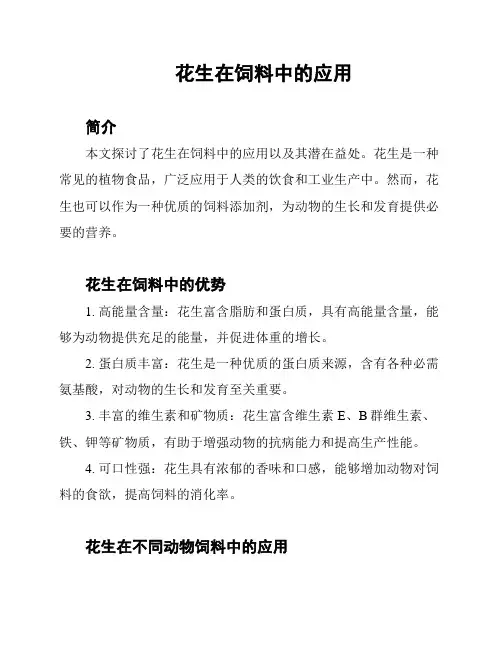 花生在饲料中的应用

简介

本文探讨了花生在饲料中的应用以及其潜在益处。花生是一种常见的植物食品，广泛应用于人类的饮食和工业生产中。然而，花生也可以作为一种优质的饲料添加剂，为动物的生长和发育提供必要的营养。

花生在饲料中的优势

1. 高能量含量：花生富含脂肪和蛋白质，具有高能量含量，能够为动物提供充足的能量，并促进体重的增长。

2. 蛋白质丰富：花生是一种优质的蛋白质来源，含有各种必需氨基酸，对动物的生长和发育至关重要。

3. 丰富的维生素和矿物质：花生富含维生素 E、B 群维生素、铁、钾等矿物质，有助于增强动物的抗病能力和提高生产性能。

4. 可口性强：花生具有浓郁的香味和口感，能够增加动物对饲料的食欲，提高饲料的消化率。

花生在不同动物饲料中的应用